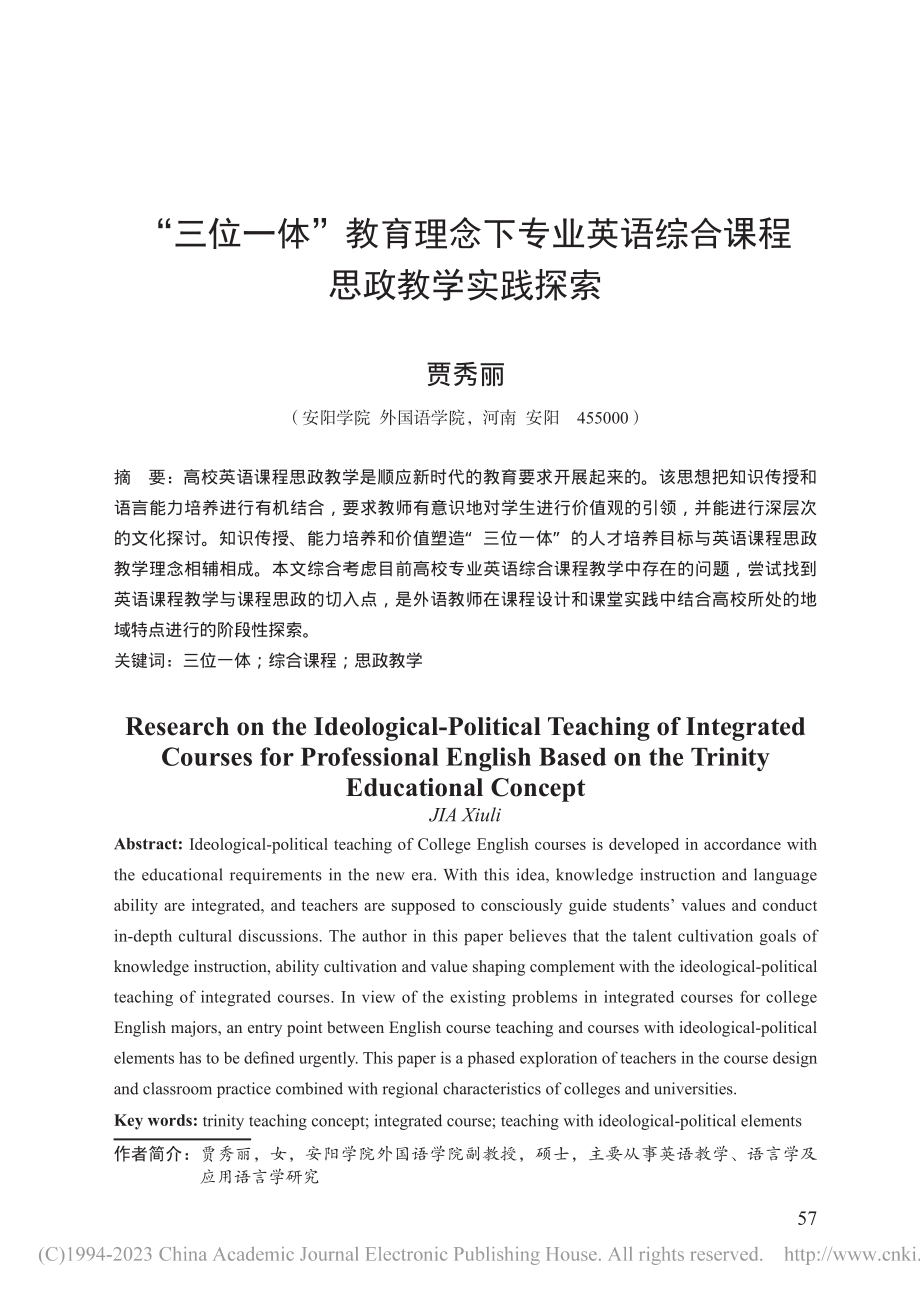 “三位一体”教育理念下专业英语综合课程思政教学实践探索

贾秀丽

（安阳学院 外国语学院，河南 安阳 455000）

摘 要：高校英语课程思政教学是顺应新时代的教育要求开展起来的。该思想把知识传授和语言能力培养进行有机结合，要求教师有意识地对学生进行价值观的引领，并能进行深层次的文化探讨。知识传授、能力培养和价值塑造“三位一体”的人才培养目标与英语课程思政教学理念相辅相成。本文综合考虑目前高校专业英语综合课程教学中存在的问题，尝试找到英语课程教学与课程思政的切入点，是外语教师在课程设计和课堂实践中结合高校所处的地域特点进行的阶段性探索。

关键词：三位一体；综合课程；思政教学

Research on the Ideological-Political Teaching of Integrated Courses for Professional English Based on the Trinity Educational Concept

JIA Xiuli

Abstract: Ideological-political teaching of College English courses is developed in accordance with the educational requirements in the new era. With this idea, knowledge instruction and language ability are integrated, and teachers are supposed to consciously guide students’ values and conduct in-depth cultural discussions. The author in this paper believes that the talent cultivation goals of knowledge instruction, ability cultivation and value shaping complement with the ideological-political teaching of integrated courses. In view of the existing problems in integrated courses for college English majors, an entry point between English course teaching and courses with ideological-political elements has to be defined urgently. This paper is a phased exploration of teachers in the course design and classroom practice combined with regional characteristics of colleges and universities.

Key words: trinity teaching concept; integrated course; teaching with ideological-political elements

作者简介：贾秀丽，女，安阳学院外国语学院副教授，硕士，主要从事英语教学、语言学及应用语言学研究

57

(C)1994-2023 China Academic Journal Electronic Publishing House. All rights reserved. http://www.cnki.